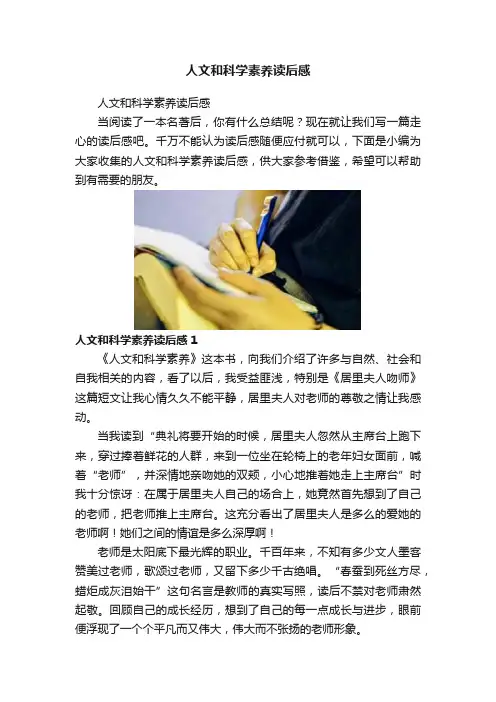 人文和科学素养读后感

人文和科学素养读后感

当阅读了一本名著后，你有什么总结呢？现在就让我们写一篇走心的读后感吧。千万不能认为读后感随便应付就可以，下面是小编为大家收集的人文和科学素养读后感，供大家参考借鉴，希望可以帮助到有需要的朋友。

人文和科学素养读后感 1

《人文和科学素养》这本书，向我们介绍了许多与自然、社会和自我相关的内容，看了以后，我受益匪浅，特别是《居里夫人吻师》这篇短文让我心情久久不能平静，居里夫人对老师的尊敬之情让我感动。

当我读到“典礼将要开始的时候，居里夫人忽然从主席台上跑下来，穿过捧着鲜花的人群，来到一位坐在轮椅上的老年妇女面前，喊着“老师”，并深情地亲吻她的双颊，小心地推着她走上主席台”时我十分惊讶：在属于居里夫人自己的场合上，她竟然首先想到了自己的老师，把老师推上主席台。这充分看出了居里夫人是多么的爱她的老师啊！她们之间的情谊是多么深厚啊！

老师是太阳底下最光辉的职业。千百年来，不知有多少文人墨客赞美过老师，歌颂过老师，又留下多少千古绝唱。“春蚕到死丝方尽，蜡炬成灰泪始干”这句名言是教师的真实写照，读后不禁对老师肃然起敬。回顾自己的成长经历，想到了自己的每一点成长与进步，眼前便浮现了一个个平凡而又伟大，伟大而不张扬的老师形象。